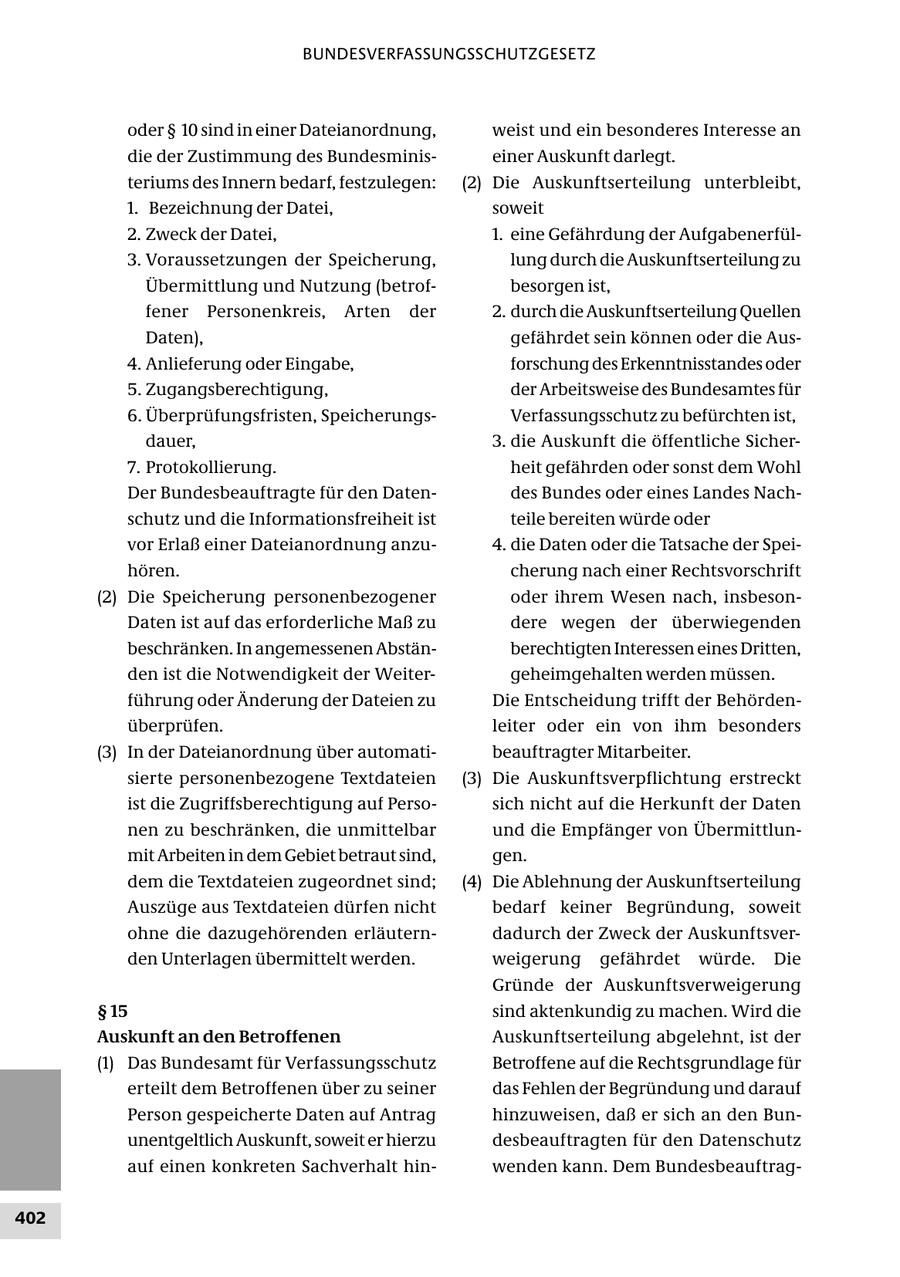 BUNDESVERFASSUNGSSCHUTZGESETZ

oder § 10 sind in einer Dateianordnung, die der Zustimmung des Bundesministeriums des Innern bedarf, festzulegen:
1. Bezeichnung der Datei,
2. Zweck der Datei,
3. Voraussetzungen der Speicherung, Übermittlung und Nutzung (betroffener Personenkreis, Arten der Daten),
4. Anlieferung oder Eingabe,
5. Zugangsberechtigung,
6. Überprüfungsfristen, Speicherungsdauer,
7. Protokollierung.
Der Bundesbeauftragte für den Datenschutz und die Informationsfreiheit ist vor Erlaß einer Dateianordnung anzuhören.
(2) Die Speicherung personenbezogener Daten ist auf das erforderliche Maß zu beschränken. In angemessenen Abständen ist die Notwendigkeit der Weiterführung oder Änderung der Dateien zu überprüfen.
(3) In der Dateianordnung über automatisierte personenbezogene Textdateien ist die Zugriffsberechtigung auf Personen zu beschränken, die unmittelbar mit Arbeiten in dem Gebiet betraut sind, dem die Textdateien zugeordnet sind; Auszüge aus Textdateien dürfen nicht ohne die dazugehörenden erläuternden Unterlagen übermittelt werden.

§ 15
Auskunft an den Betroffenen
(1) Das Bundesamt für Verfassungsschutz erteilt dem Betroffenen über zu seiner Person gespeicherte Daten auf Antrag unentgeltlich Auskunft, soweit er hierzu auf einen konkreten Sachverhalt hinweist und ein besonderes Interesse an einer Auskunft darlegt.
(2) Die Auskunftserteilung unterbleibt, soweit
1. eine Gefährdung der Aufgabenerfüllung durch die Auskunftserteilung zu besorgen ist,
2. durch die Auskunftserteilung Quellen gefährdet sein können oder die Ausforschung des Erkenntnisstandes oder der Arbeitsweise des Bundesamtes für Verfassungsschutz zu befürchten ist,
3. die Auskunft die öffentliche Sicherheit gefährden oder sonst dem Wohl des Bundes oder eines Landes Nachteile bereiten würde oder
4. die Daten oder die Tatsache der Speicherung nach einer Rechtsvorschrift oder ihrem Wesen nach, insbesondere wegen der überwiegenden berechtigten Interessen eines Dritten, geheimgehalten werden müssen.
Die Entscheidung trifft der Behördenleiter oder ein von ihm besonders beauftragter Mitarbeiter.
(3) Die Auskunftsverpflichtung erstreckt sich nicht auf die Herkunft der Daten und die Empfänger von Übermittlungen.
(4) Die Ablehnung der Auskunftserteilung bedarf keiner Begründung, soweit dadurch der Zweck der Auskunftsverweigerung gefährdet würde. Die Gründe der Auskunftsverweigerung sind aktenkundig zu machen. Wird die Auskunftserteilung abgelehnt, ist der Betroffene auf die Rechtsgrundlage für das Fehlen der Begründung und darauf hinzuweisen, daß er sich an den Bundesbeauftragten für den Datenschutz wenden kann. Dem Bundesbeauftrag-

402